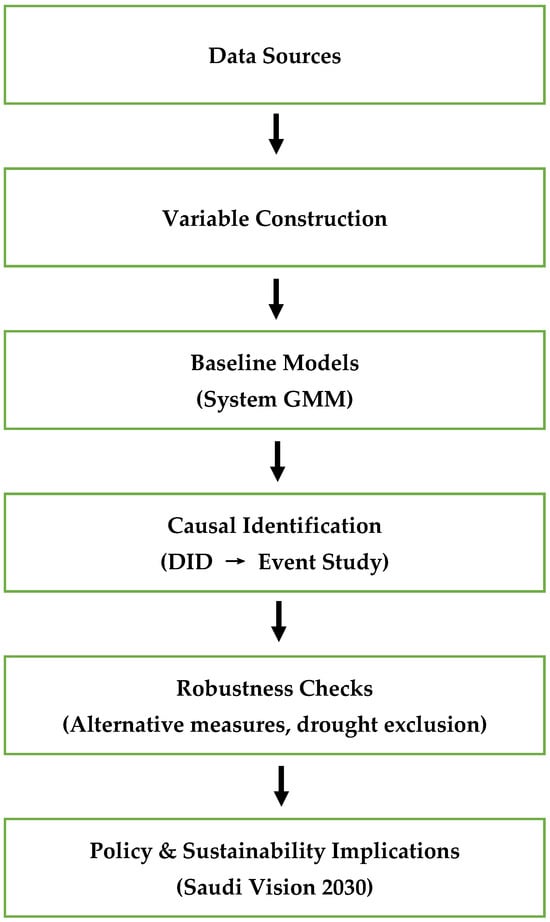 Data Sources

Variable Construction

Baseline Models
(System GMM)

Causal Identification
(DID → Event Study)

Robustness Checks
(Alternative measures, drought exclusion)

Policy & Sustainability Implications
(Saudi Vision 2030)